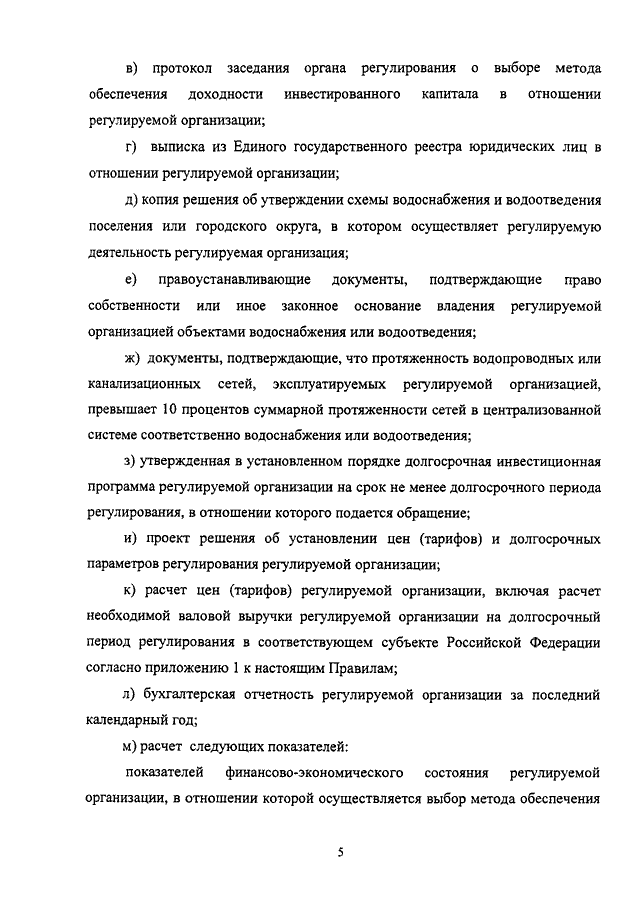 в) протокол заседания органа регулирования о выборе метода обеспечения доходности инвестированного капитала в отношении регулируемой организации;

г) выписка из Единого государственного реестра юридических лиц в отношении регулируемой организации;

д) копия решения об утверждении схемы водоснабжения и водоотведения поселения или городского округа, в котором осуществляет регулируемую деятельность регулируемая организация;

е) правоустанавливающие документы, подтверждающие право собственности или иное законное основание владения регулируемой организацией объектами водоснабжения или водоотведения;

ж) документы, подтверждающие, что протяженность водопроводных или канализационных сетей, эксплуатируемых регулируемой организацией, превышает 10 процентов суммарной протяженности сетей в централизованной системе соответственно водоснабжения или водоотведения;

з) утвержденная в установленном порядке долгосрочная инвестиционная программа регулируемой организации на срок не менее долгосрочного периода регулирования, в отношении которого подается обращение;

и) проект решения об установлении цен (тарифов) и долгосрочных параметров регулирования регулируемой организации;

к) расчет цен (тарифов) регулируемой организации, включая расчет необходимой валовой выручки регулируемой организации на долгосрочный период регулирования в соответствующем субъекте Российской Федерации согласно приложению 1 к настоящим Правилам;

л) бухгалтерская отчетность регулируемой организации за последний календарный год;

м) расчет следующих показателей:

показателей финансово-экономического состояния регулируемой организации, в отношении которой осуществляется выбор метода обеспечения

5